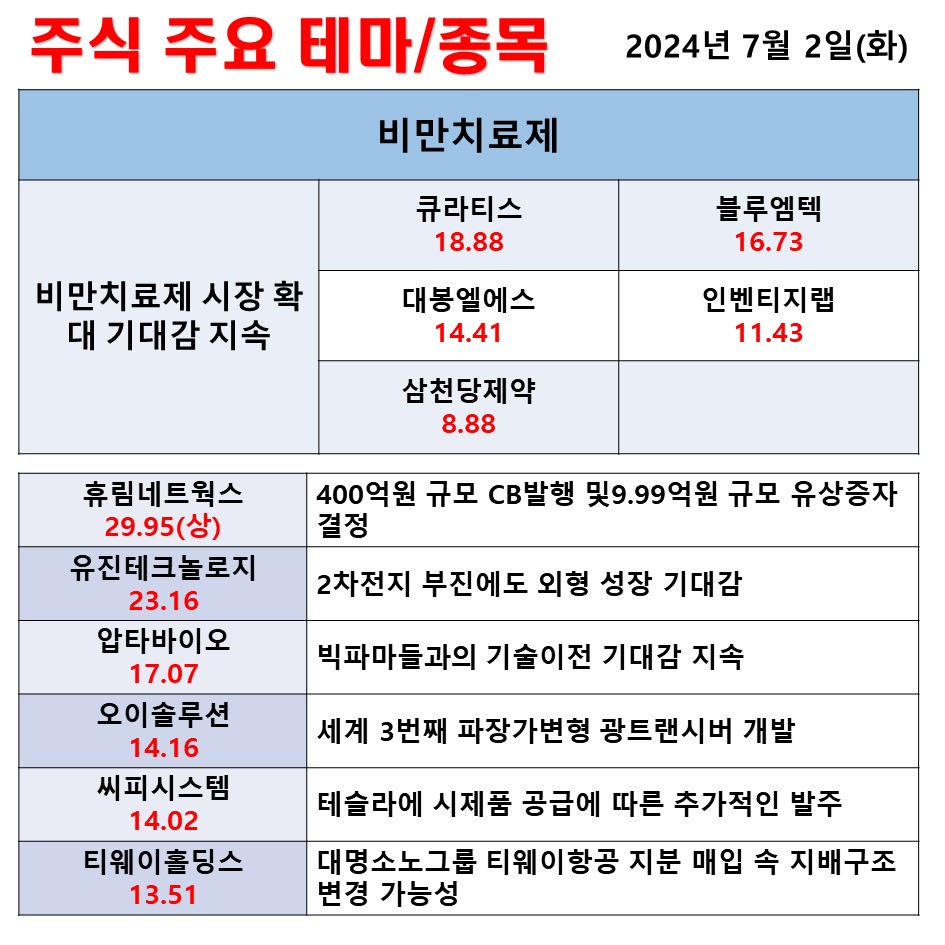 주식 주요 테마/종목 2024년 7월 2일(화)

| 비만치료제 | | |
|---|---|---|
| 비만치료제 시장 확대 기대감 지속 | 큐라티스 18.88 | 블루엠텍 16.73 |
| | 대봉엘에스 14.41 | 인벤티지랩 11.43 |
| | 삼천당제약 8.88 | |

| | |
|---|---|
| 휴림네트웍스 29.95(상) | 400억원 규모 CB발행 및9.99억원 규모 유상증자 결정 |
| 유진테크놀로지 23.16 | 2차전지 부진에도 외형 성장 기대감 |
| 압타바이오 17.07 | 빅파마들과의 기술이전 기대감 지속 |
| 오이솔루션 14.16 | 세계 3번째 파장가변형 광트랜시버 개발 |
| 씨피시스템 14.02 | 테슬라에 시제품 공급에 따른 추가적인 발주 |
| 티웨이홀딩스 13.51 | 대명소노그룹 티웨이항공 지분 매입 속 지배구조 변경 가능성 |